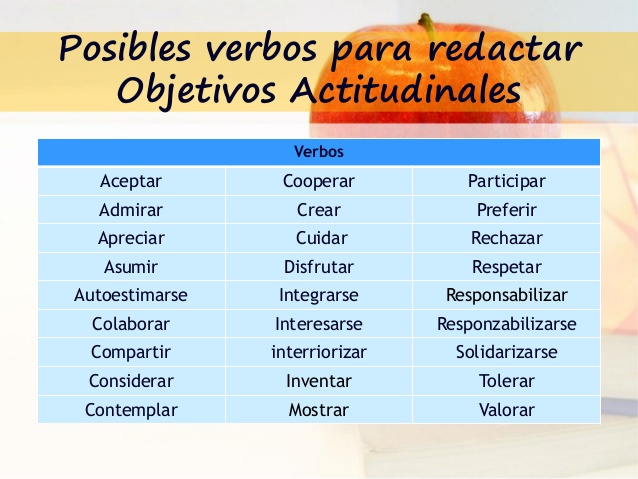 Posibles verbos para redactar Objetivos Actitudinales

| Verbos | | |
|---|---|---|
| Aceptar | Cooperar | Participar |
| Admirar | Crear | Preferir |
| Apreciar | Cuidar | Rechazar |
| Asumir | Disfrutar | Respetar |
| Autoestimarse | Integrarse | Responsabilizar |
| Colaborar | Interesarse | Responzabilizarse |
| Compartir | interriorizar | Solidarizarse |
| Considerar | Inventar | Tolerar |
| Contemplar | Mostrar | Valorar |